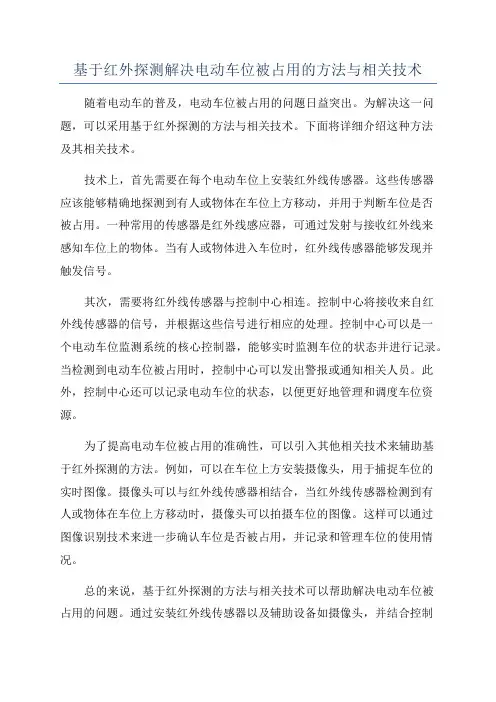 基于红外探测解决电动车位被占用的方法与相关技术

随着电动车的普及，电动车位被占用的问题日益突出。为解决这一问题，可以采用基于红外探测的方法与相关技术。下面将详细介绍这种方法及其相关技术。

技术上，首先需要在每个电动车位上安装红外线传感器。这些传感器应该能够精确地探测到有人或物体在车位上方移动，并用于判断车位是否被占用。一种常用的传感器是红外线感应器，可通过发射与接收红外线来感知车位上的物体。当有人或物体进入车位时，红外线传感器能够发现并触发信号。

其次，需要将红外线传感器与控制中心相连。控制中心将接收来自红外线传感器的信号，并根据这些信号进行相应的处理。控制中心可以是一个电动车位监测系统的核心控制器，能够实时监测车位的状态并进行记录。当检测到电动车位被占用时，控制中心可以发出警报或通知相关人员。此外，控制中心还可以记录电动车位的状态，以便更好地管理和调度车位资源。

为了提高电动车位被占用的准确性，可以引入其他相关技术来辅助基于红外探测的方法。例如，可以在车位上方安装摄像头，用于捕捉车位的实时图像。摄像头可以与红外线传感器相结合，当红外线传感器检测到有人或物体在车位上方移动时，摄像头可以拍摄车位的图像。这样可以通过图像识别技术来进一步确认车位是否被占用，并记录和管理车位的使用情况。

总的来说，基于红外探测的方法与相关技术可以帮助解决电动车位被占用的问题。通过安装红外线传感器以及辅助设备如摄像头，并结合控制